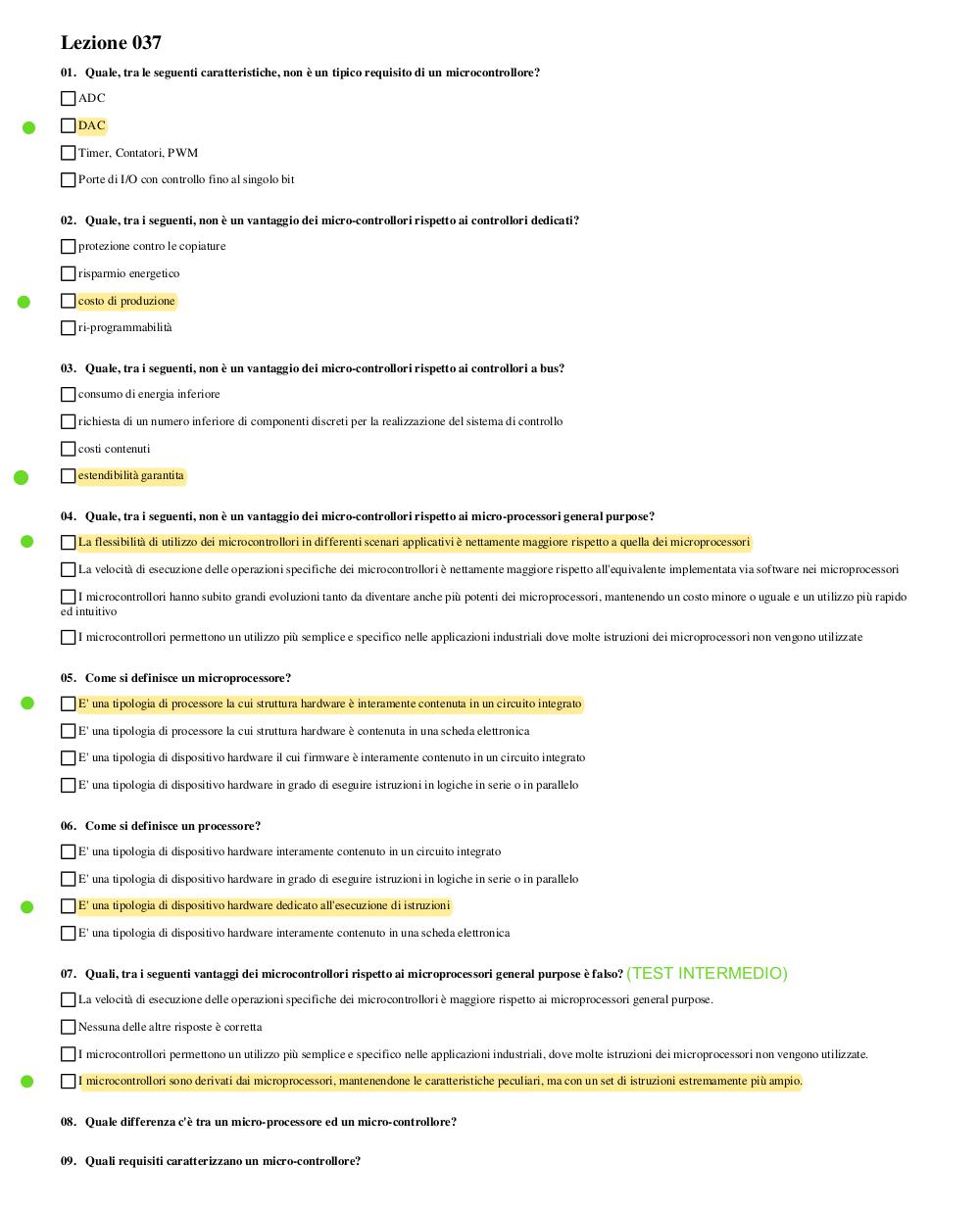 Lezione 037

01. Quale, tra le seguenti caratteristiche, non è un tipico requisito di un microcontrollore?

ADC

DAC

Timer, Contatori, PWM

Porte di I/O con controllo fino al singolo bit

02. Quale, tra i seguenti, non è un vantaggio dei micro-controllori rispetto ai controllori dedicati?

protezione contro le copiature

risparmio energetico

costo di produzione

ri-programmabilità

03. Quale, tra i seguenti, non è un vantaggio dei micro-controllori rispetto ai controllori a bus?

consumo di energia inferiore

richiesta di un numero inferiore di componenti discreti per la realizzazione del sistema di controllo

costi contenuti

estendibilità garantita

04. Quale, tra i seguenti, non è un vantaggio dei micro-controllori rispetto ai micro-processori general purpose?

La flessibilità di utilizzo dei microcontrollori in differenti scenari applicativi è nettamente maggiore rispetto a quella dei microprocessori

La velocità di esecuzione delle operazioni specifiche dei microcontrollori è nettamente maggiore rispetto all'equivalente implementata via software nei microprocessori

I microcontrollori hanno subito grandi evoluzioni tanto da diventare anche più potenti dei microprocessori, mantenendo un costo minore o uguale e un utilizzo più rapido ed intuitivo

I microcontrollori permettono un utilizzo più semplice e specifico nelle applicazioni industriali dove molte istruzioni dei microprocessori non vengono utilizzate

05. Come si definisce un microprocessore?

E' una tipologia di processore la cui struttura hardware è interamente contenuta in un circuito integrato

E' una tipologia di processore la cui struttura hardware è contenuta in una scheda elettronica

E' una tipologia di dispositivo hardware il cui firmware è interamente contenuto in un circuito integrato

E' una tipologia di dispositivo hardware in grado di eseguire istruzioni in logiche in serie o in parallelo

06. Come si definisce un processore?

E' una tipologia di dispositivo hardware interamente contenuto in un circuito integrato

E' una tipologia di dispositivo hardware in grado di eseguire istruzioni in logiche in serie o in parallelo

E' una tipologia di dispositivo hardware dedicato all'esecuzione di istruzioni

E' una tipologia di dispositivo hardware interamente contenuto in una scheda elettronica

07. Quali, tra i seguenti vantaggi dei microcontrollori rispetto ai microprocessori general purpose è falso? (TEST INTERMEDIO)

La velocità di esecuzione delle operazioni specifiche dei microcontrollori è maggiore rispetto ai microprocessori general purpose.

Nessuna delle altre risposte è corretta

I microcontrollori permettono un utilizzo più semplice e specifico nelle applicazioni industriali, dove molte istruzioni dei microprocessori non vengono utilizzate.

I microcontrollori sono derivati dai microprocessori, mantenendone le caratteristiche peculiari, ma con un set di istruzioni estremamente più ampio.

08. Quale differenza c'è tra un micro-processore ed un micro-controllore?

09. Quali requisiti caratterizzano un micro-controllore?